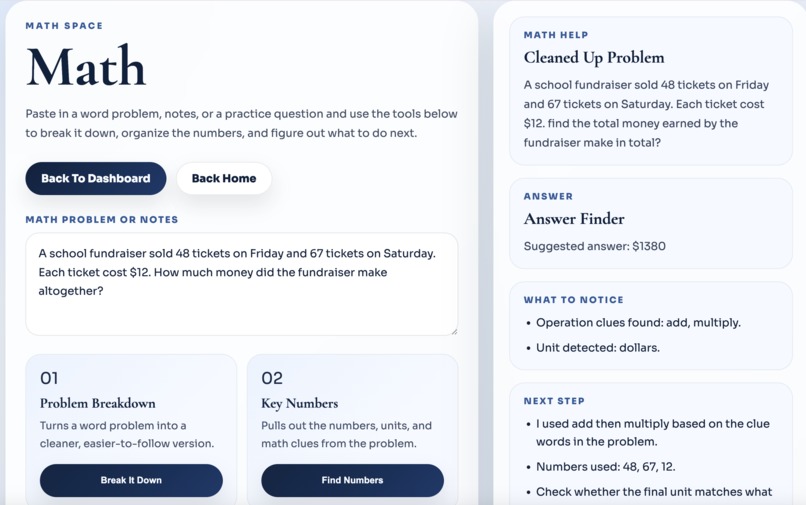 MATH SPACE

Math

Paste in a word problem, notes, or a practice question and use the tools below to break it down, organize the numbers, and figure out what to do next.

Back To Dashboard

Back Home

MATH PROBLEM OR NOTES

A school fundraiser sold 48 tickets on Friday and 67 tickets on Saturday. Each ticket cost $12. How much money did the fundraiser make altogether?

01

Problem Breakdown

Turns a word problem into a cleaner, easier-to-follow version.

Break It Down

02

Key Numbers

Pulls out the numbers, units, and math clues from the problem.

Find Numbers

MATH HELP

Cleaned Up Problem

A school fundraiser sold 48 tickets on Friday and 67 tickets on Saturday. Each ticket cost $12. find the total money earned by the fundraiser make in total?

ANSWER

Answer Finder

Suggested answer: $1380

WHAT TO NOTICE

• Operation clues found: add, multiply.

• Unit detected: dollars.

NEXT STEP

• I used add then multiply based on the clue words in the problem.

• Numbers used: 48, 67, 12.

• Check whether the final unit matches what